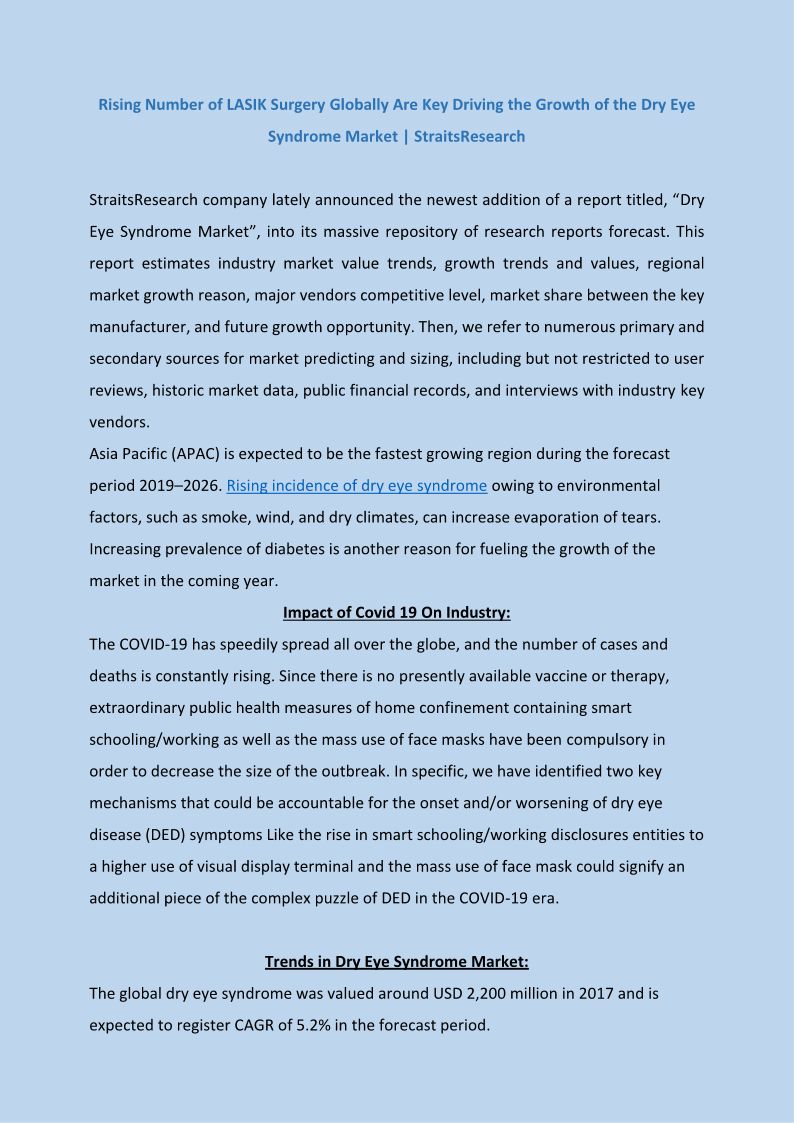 Rising Number of LASIK Surgery Globally Are Key Driving the Growth of the Dry Eye Syndrome Market | StraitsResearch

StraitsResearch company lately announced the newest addition of a report titled, “Dry Eye Syndrome Market”, into its massive repository of research reports forecast. This report estimates industry market value trends, growth trends and values, regional market growth reason, major vendors competitive level, market share between the key manufacturer, and future growth opportunity. Then, we refer to numerous primary and secondary sources for market predicting and sizing, including but not restricted to user reviews, historic market data, public financial records, and interviews with industry key vendors.
Asia Pacific (APAC) is expected to be the fastest growing region during the forecast period 2019–2026. Rising incidence of dry eye syndrome owing to environmental factors, such as smoke, wind, and dry climates, can increase evaporation of tears. Increasing prevalence of diabetes is another reason for fueling the growth of the market in the coming year.

Impact of Covid 19 On Industry:

The COVID-19 has speedily spread all over the globe, and the number of cases and deaths is constantly rising. Since there is no presently available vaccine or therapy, extraordinary public health measures of home confinement containing smart schooling/working as well as the mass use of face masks have been compulsory in order to decrease the size of the outbreak. In specific, we have identified two key mechanisms that could be accountable for the onset and/or worsening of dry eye disease (DED) symptoms Like the rise in smart schooling/working disclosures entities to a higher use of visual display terminal and the mass use of face mask could signify an additional piece of the complex puzzle of DED in the COVID-19 era.

Trends in Dry Eye Syndrome Market:

The global dry eye syndrome was valued around USD 2,200 million in 2017 and is expected to register CAGR of 5.2% in the forecast period.